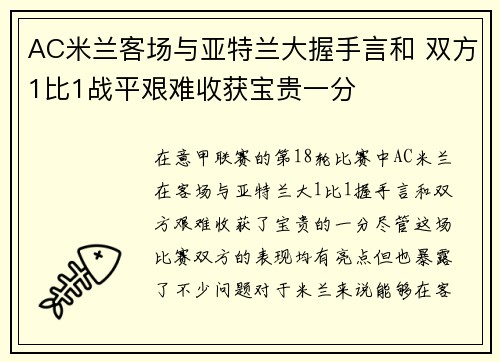 AC米兰客场与亚特兰大握手言和 双方1比1战平艰难收获宝贵一分

在意甲联赛的第18轮比赛中AC米兰在客场与亚特兰大1比1握手言和双方艰难收获了宝贵的一分尽管这场比赛双方的表现均有亮点但也暴露了不少问题对于米兰来说能够在客